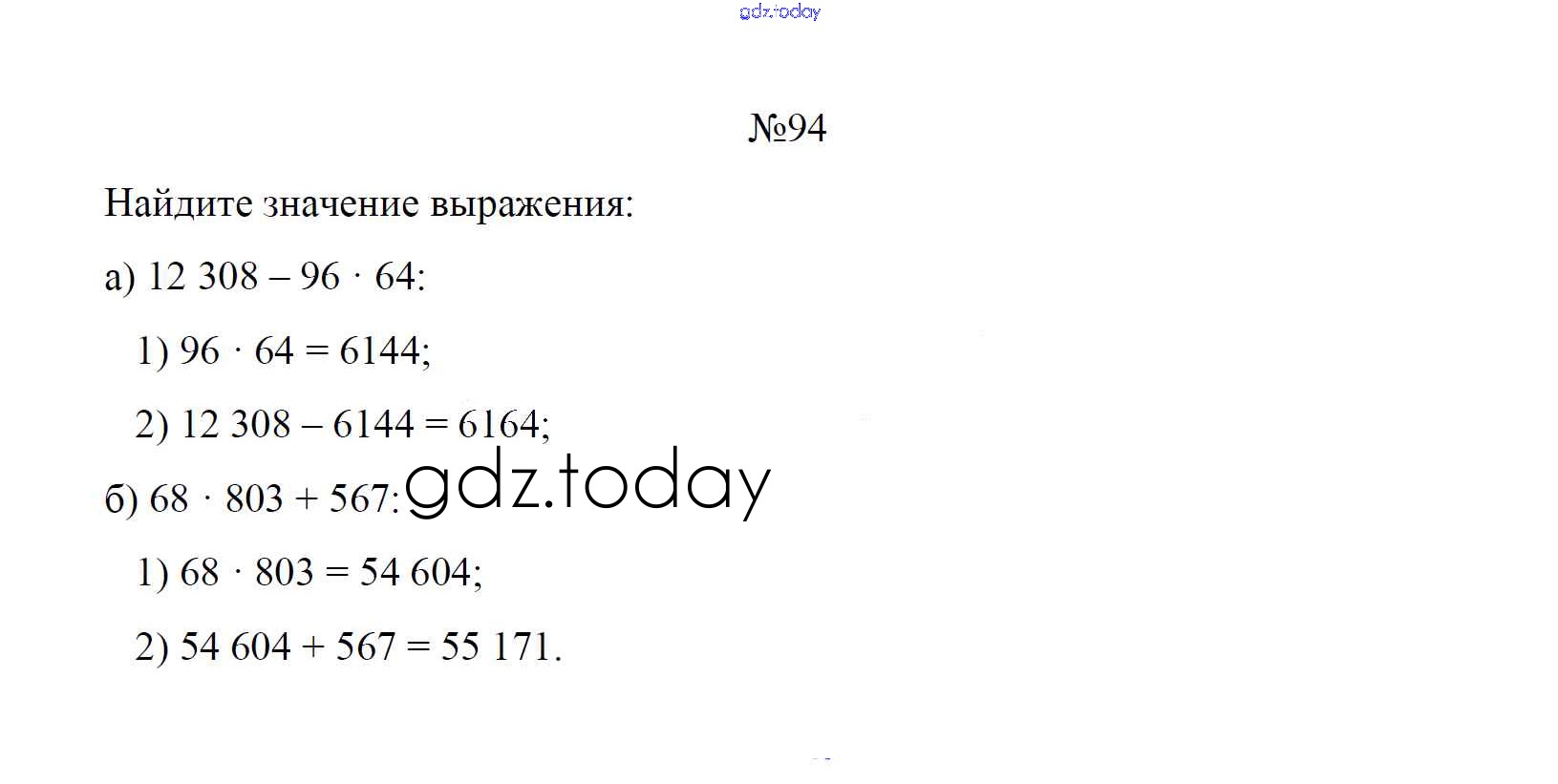 №94

Найдите значение выражения:

а) $12\,308 - 96 \cdot 64$:

1) $96 \cdot 64 = 6144$;

2) $12\,308 - 6144 = 6164$;

б) $68 \cdot 803 + 567$:

1) $68 \cdot 803 = 54\,604$;

2) $54\,604 + 567 = 55\,171$.

gdz.today